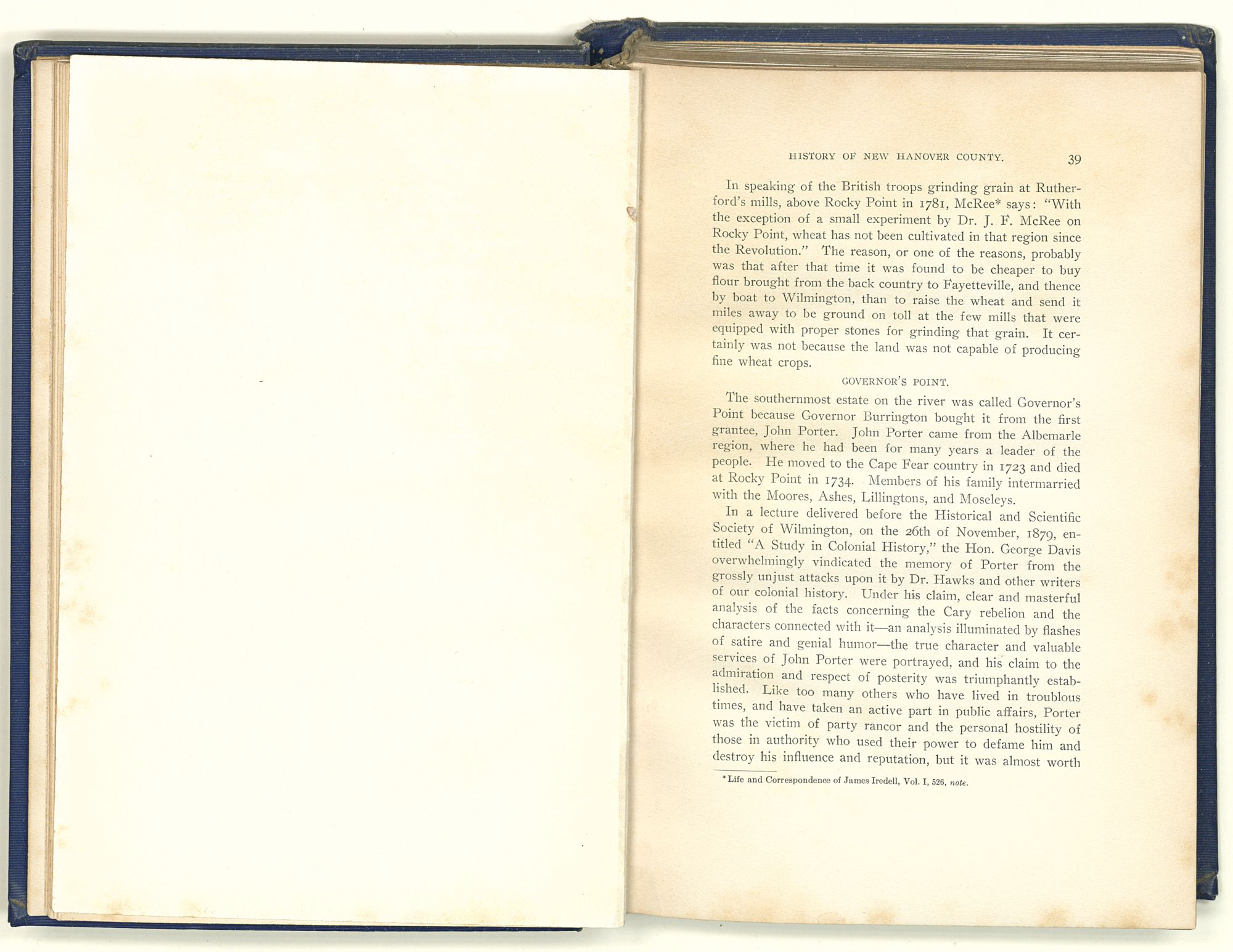 HISTORY OF NEW HANOVER COUNTY. 39

In speaking of the British troops grinding grain at Rutherford's mills, above Rocky Point in 1781, McRee* says: "With the exception of a small experiment by Dr. J. F. McRee on Rocky Point, wheat has not been cultivated in that region since the Revolution." The reason, or one of the reasons, probably was that after that time it was found to be cheaper to buy flour brought from the back country to Fayetteville, and thence by boat to Wilmington, than to raise the wheat and send it miles away to be ground on toll at the few mills that were equipped with proper stones for grinding that grain. It certainly was not because the land was not capable of producing fine wheat crops.

GOVERNOR'S POINT.

The southernmost estate on the river was called Governor's Point because Governor Burrington bought it from the first grantee, John Porter. John Porter came from the Albemarle region, where he had been for many years a leader of the people. He moved to the Cape Fear country in 1723 and died at Rocky Point in 1734. Members of his family intermarried with the Moores, Ashes, Lillingtons, and Moseleys.

In a lecture delivered before the Historical and Scientific Society of Wilmington, on the 26th of November, 1879, entitled "A Study in Colonial History," the Hon. George Davis overwhelmingly vindicated the memory of Porter from the grossly unjust attacks upon it by Dr. Hawks and other writers of our colonial history. Under his claim, clear and masterful analysis of the facts concerning the Cary rebelion and the characters connected with it—an analysis illuminated by flashes of satire and genial humor—the true character and valuable services of John Porter were portrayed, and his claim to the admiration and respect of posterity was triumphantly established. Like too many others who have lived in troublous times, and have taken an active part in public affairs, Porter was the victim of party rancor and the personal hostility of those in authority who used their power to defame him and destroy his influence and reputation, but it was almost worth

*Life and Correspondence of James Iredell, Vol. I, 526, note.